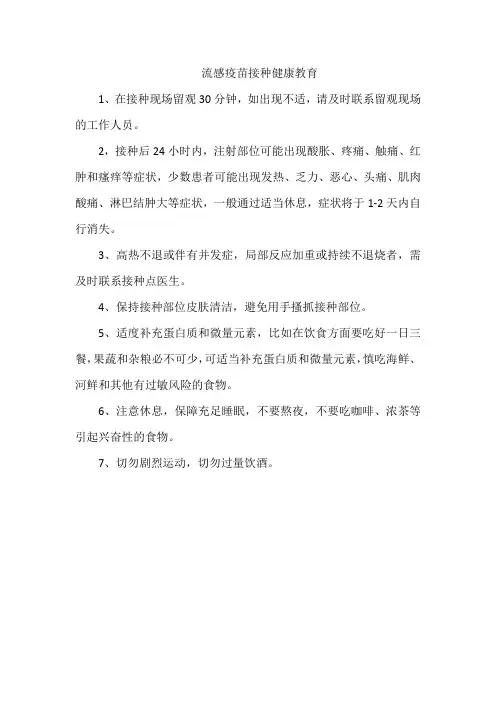 流感疫苗接种健康教育

1、在接种现场留观 30 分钟，如出现不适，请及时联系留观现场的工作人员。

2，接种后 24 小时内，注射部位可能出现酸胀、疼痛、触痛、红肿和瘙痒等症状，少数患者可能出现发热、乏力、恶心、头痛、肌肉酸痛、淋巴结肿大等症状，一般通过适当休息，症状将于 1-2 天内自行消失。

3、高热不退或伴有并发症，局部反应加重或持续不退烧者，需及时联系接种点医生。

4、保持接种部位皮肤清洁，避免用手搔抓接种部位。

5、适度补充蛋白质和微量元素，比如在饮食方面要吃好一日三餐，果蔬和杂粮必不可少，可适当补充蛋白质和微量元素，慎吃海鲜、河鲜和其他有过敏风险的食物。

6、注意休息，保障充足睡眠，不要熬夜，不要吃咖啡、浓茶等引起兴奋性的食物。

7、切勿剧烈运动，切勿过量饮酒。